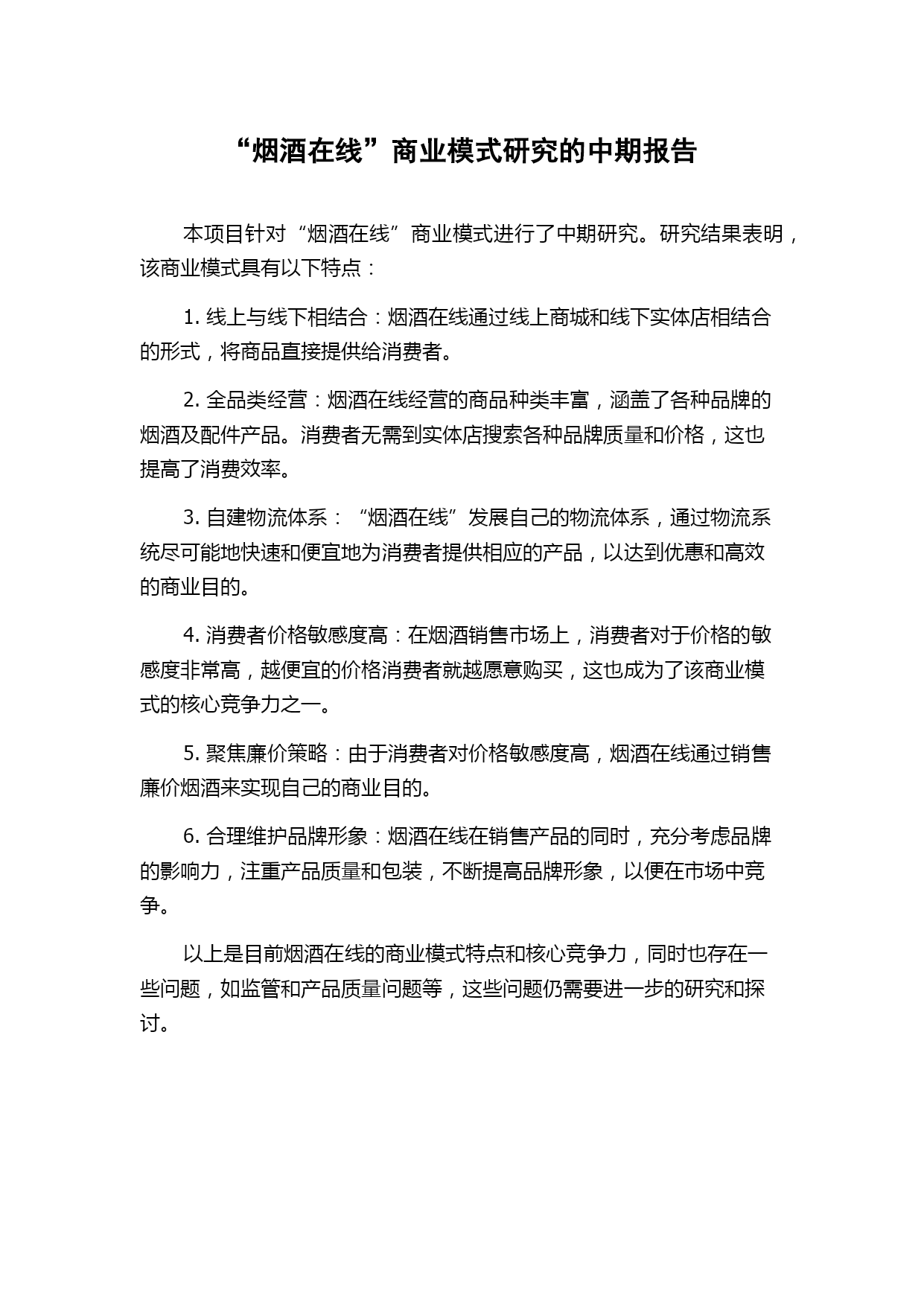 “烟酒在线”商业模式研究的中期报告

本项目针对“烟酒在线”商业模式进行了中期研究。研究结果表明，该商业模式具有以下特点：

1. 线上与线下相结合：烟酒在线通过线上商城和线下实体店相结合的形式，将商品直接提供给消费者。

2. 全品类经营：烟酒在线经营的商品种类丰富，涵盖了各种品牌的烟酒及配件产品。消费者无需到实体店搜索各种品牌质量和价格，这也提高了消费效率。

3. 自建物流体系：“烟酒在线”发展自己的物流体系，通过物流系统尽可能地快速和便宜地为消费者提供相应的产品，以达到优惠和高效的商业目的。

4. 消费者价格敏感度高：在烟酒销售市场上，消费者对于价格的敏感度非常高，越便宜的价格消费者就越愿意购买，这也成为了该商业模式的核心竞争力之一。

5. 聚焦廉价策略：由于消费者对价格敏感度高，烟酒在线通过销售廉价烟酒来实现自己的商业目的。

6. 合理维护品牌形象：烟酒在线在销售产品的同时，充分考虑品牌的影响力，注重产品质量和包装，不断提高品牌形象，以便在市场中竞争。

以上是目前烟酒在线的商业模式特点和核心竞争力，同时也存在一些问题，如监管和产品质量问题等，这些问题仍需要进一步的研究和探讨。